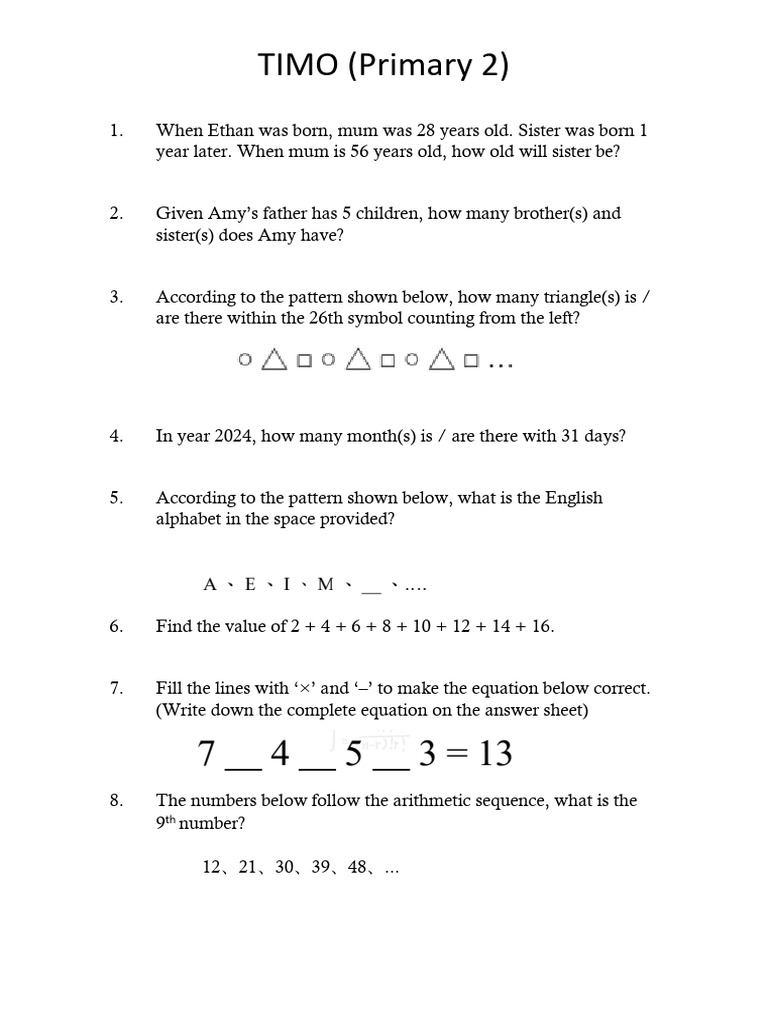 TIMO (Primary 2)

1. When Ethan was born, mum was 28 years old. Sister was born 1 year later. When mum is 56 years old, how old will sister be?

2. Given Amy's father has 5 children, how many brother(s) and sister(s) does Amy have?

3. According to the pattern shown below, how many triangle(s) is / are there within the 26th symbol counting from the left?

○△□○△□○△□…

4. In year 2024, how many month(s) is / are there with 31 days?

5. According to the pattern shown below, what is the English alphabet in the space provided?

A、E、I、M、__、….

6. Find the value of 2 + 4 + 6 + 8 + 10 + 12 + 14 + 16.

7. Fill the lines with '×' and '–' to make the equation below correct. (Write down the complete equation on the answer sheet)

7 __ 4 __ 5 __ 3 = 13

8. The numbers below follow the arithmetic sequence, what is the $9^{th}$ number?

12、21、30、39、48、…